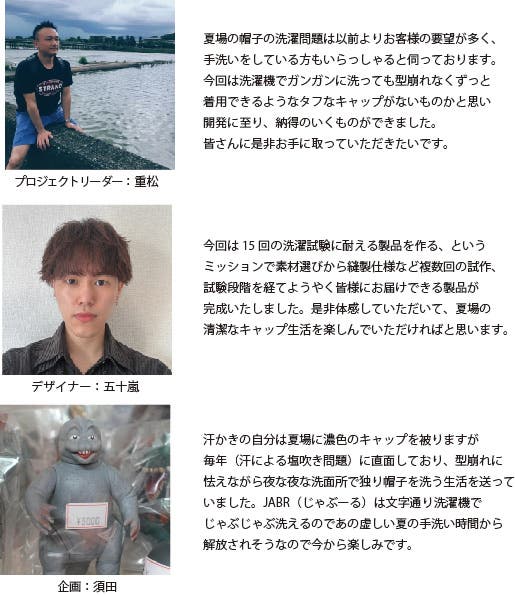 夏場の帽子の洗濯問題は以前よりお客様の要望が多く、手洗いをしている方もいらっしゃると伺っております。今回は洗濯機でガンガンに洗っても型崩れなくずっと着用できるようなタフなキャップがないものかと思い開発に至り、納得のいくものができました。皆さんに是非お手に取っていただきたいです。

プロジェクトリーダー：重松

今回は15回の洗濯試験に耐える製品を作る、というミッションで素材選びから縫製仕様など複数回の試作、試験段階を経てようやく皆様にお届けできる製品が完成いたしました。是非体感していただいて、夏場の清潔なキャップ生活を楽しんでいただければと思います。

デザイナー：五十嵐

汗かきの自分は夏場に濃色のキャップを被りますが毎年（汗による塩吹き問題）に直面しており、型崩れに怯えながら夜な夜な洗面所で独り帽子を洗う生活を送っていました。JABR（じゃぶーる）は文字通り洗濯機でじゃぶじゃぶ洗えるのであの虚しい夏の手洗い時間から解放されそうなので今から楽しみです。

企画：須田